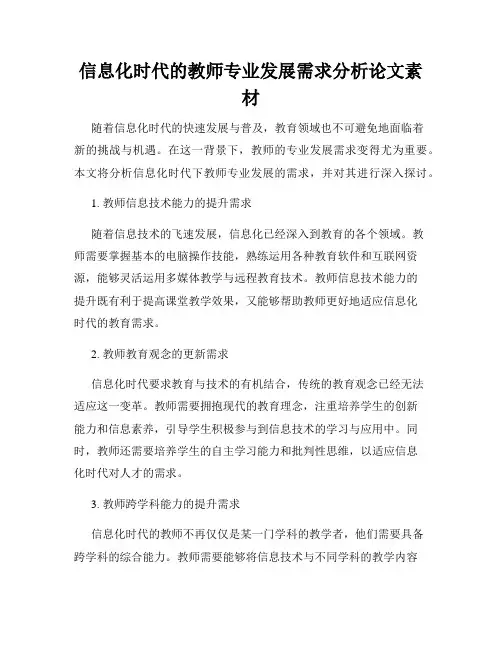 信息化时代的教师专业发展需求分析论文素材

随着信息化时代的快速发展与普及，教育领域也不可避免地面临着新的挑战与机遇。在这一背景下，教师的专业发展需求变得尤为重要。本文将分析信息化时代下教师专业发展的需求，并对其进行深入探讨。

1. 教师信息技术能力的提升需求

随着信息技术的飞速发展，信息化已经深入到教育的各个领域。教师需要掌握基本的电脑操作技能，熟练运用各种教育软件和互联网资源，能够灵活运用多媒体教学与远程教育技术。教师信息技术能力的提升既有利于提高课堂教学效果，又能够帮助教师更好地适应信息化时代的教育需求。

2. 教师教育观念的更新需求

信息化时代要求教育与技术的有机结合，传统的教育观念已经无法适应这一变革。教师需要拥抱现代的教育理念，注重培养学生的创新能力和信息素养，引导学生积极参与到信息技术的学习与应用中。同时，教师还需要培养学生的自主学习能力和批判性思维，以适应信息化时代对人才的需求。

3. 教师跨学科能力的提升需求

信息化时代的教师不再仅仅是某一门学科的教学者，他们需要具备跨学科的综合能力。教师需要能够将信息技术与不同学科的教学内容